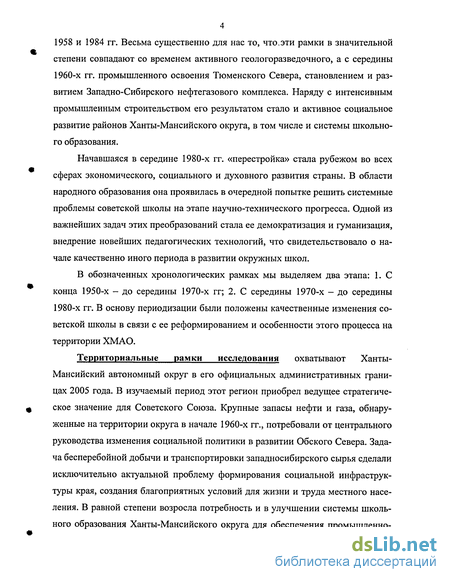 4

1958 и 1984 гг. Весьма существенно для нас то, что эти рамки в значительной степени совпадают со временем активного геологоразведочного, а с середины 1960-х гг. промышленного освоения Тюменского Севера, становлением и развитием Западно-Сибирского нефтегазового комплекса. Наряду с интенсивным промышленным строительством его результатом стало и активное социальное развитие районов Ханты-Мансийского округа, в том числе и системы школьного образования.

Начавшаяся в середине 1980-х гг. «перестройка» стала рубежом во всех сферах экономического, социального и духовного развития страны. В области народного образования она проявилась в очередной попытке решить системные проблемы советской школы на этапе научно-технического прогресса. Одной из важнейших задач этих преобразований стала ее демократизация и гуманизация, внедрение новейших педагогических технологий, что свидетельствовало о начале качественно иного периода в развитии окружных школ.

В обозначенных хронологических рамках мы выделяем два этапа: 1. С конца 1950-х – до середины 1970-х гг; 2. С середины 1970-х – до середины 1980-х гг. В основу периодизации были положены качественные изменения советской школы в связи с ее реформированием и особенности этого процесса на территории ХМАО.

Территориальные рамки исследования охватывают Ханты-Мансийский автономный округ в его официальных административных границах 2005 года. В изучаемый период этот регион приобрел ведущее стратегическое значение для Советского Союза. Крупные запасы нефти и газа, обнаруженные на территории округа в начале 1960-х гг., потребовали от центрального руководства изменения социальной политики в развитии Обского Севера. Задача бесперебойной добычи и транспортировки западносибирского сырья сделали исключительно актуальной проблему формирования социальной инфраструктуры края, создания благоприятных условий для жизни и труда местного населения. В равной степени возросла потребность и в улучшении системы школьного образования Ханты-Мансийского округа для обеспечения промышленно-

dsLib.net
библиотека диссертаций